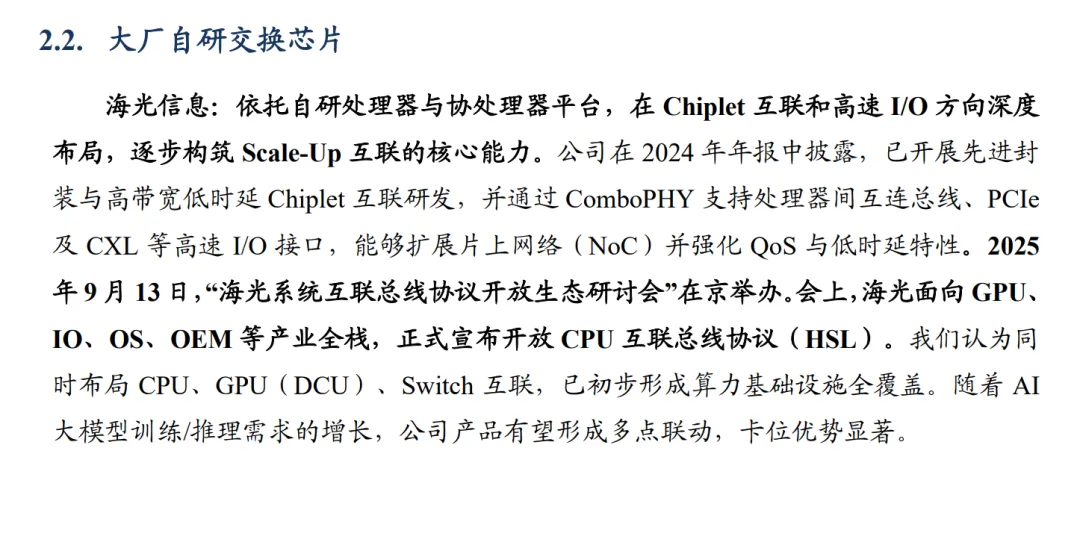 2.2. 大厂自研交换芯片

海光信息：依托自研处理器与协处理器平台，在Chiplet互联和高速I/O方向深度布局，逐步构筑Scale-Up互联的核心能力。公司在2024年年报中披露，已开展先进封装与高带宽低时延Chiplet互联研发，并通过ComboPHY支持处理器间互连总线、PCIe及CXL等高速I/O接口，能够扩展片上网络（NoC）并强化QoS与低时延特性。2025年9月13日，“海光系统互联总线协议开放生态研讨会”在京举办。会上，海光面向GPU、IO、OS、OEM等产业全栈，正式宣布开放CPU互联总线协议（HSL）。我们认为同时布局CPU、GPU（DCU）、Switch互联，已初步形成算力基础设施全覆盖。随着AI大模型训练/推理需求的增长，公司产品有望形成多点联动，卡位优势显著。